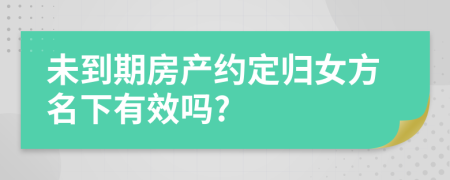 未到期房产约定归女方名下有效吗?